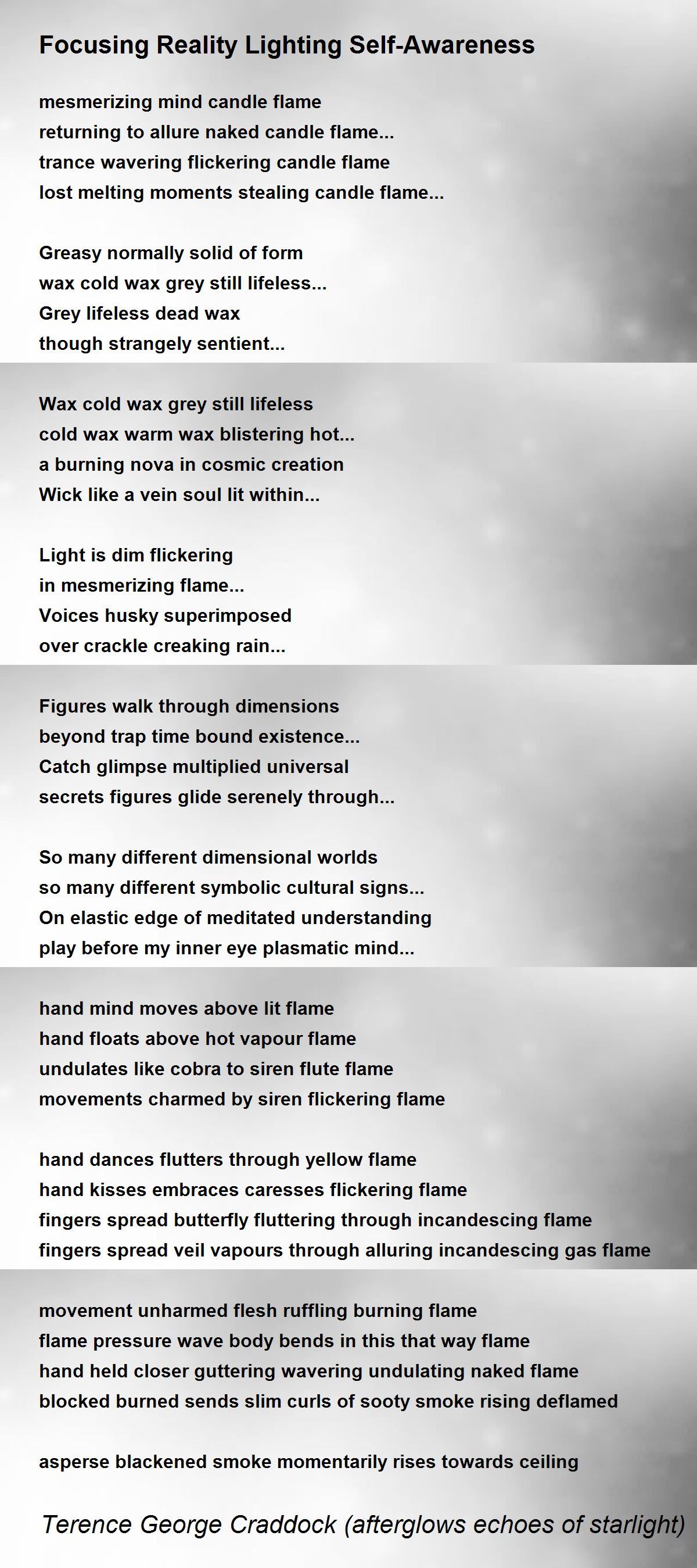 Focusing Reality Lighting Self-Awareness

mesmerizing mind candle flame
returning to allure naked candle flame...
trance wavering flickering candle flame
lost melting moments stealing candle flame...

Greasy normally solid of form
wax cold wax grey still lifeless...
Grey lifeless dead wax
though strangely sentient...

Wax cold wax grey still lifeless
cold wax warm wax blistering hot...
a burning nova in cosmic creation
Wick like a vein soul lit within...

Light is dim flickering
in mesmerizing flame...
Voices husky superimposed
over crackle creaking rain...

Figures walk through dimensions
beyond trap time bound existence...
Catch glimpse multiplied universal
secrets figures glide serenely through...

So many different dimensional worlds
so many different symbolic cultural signs...
On elastic edge of meditated understanding
play before my inner eye plasmatic mind...

hand mind moves above lit flame
hand floats above hot vapour flame
undulates like cobra to siren flute flame
movements charmed by siren flickering flame

hand dances flutters through yellow flame
hand kisses embraces caresses flickering flame
fingers spread butterfly fluttering through incandescing flame
fingers spread veil vapours through alluring incandescing gas flame

movement unharmed flesh ruffling burning flame
flame pressure wave body bends in this that way flame
hand held closer guttering wavering undulating naked flame
blocked burned sends slim curls of sooty smoke rising deflamed

asperse blackened smoke momentarily rises towards ceiling

Terence George Craddock (afterglows echoes of starlight)